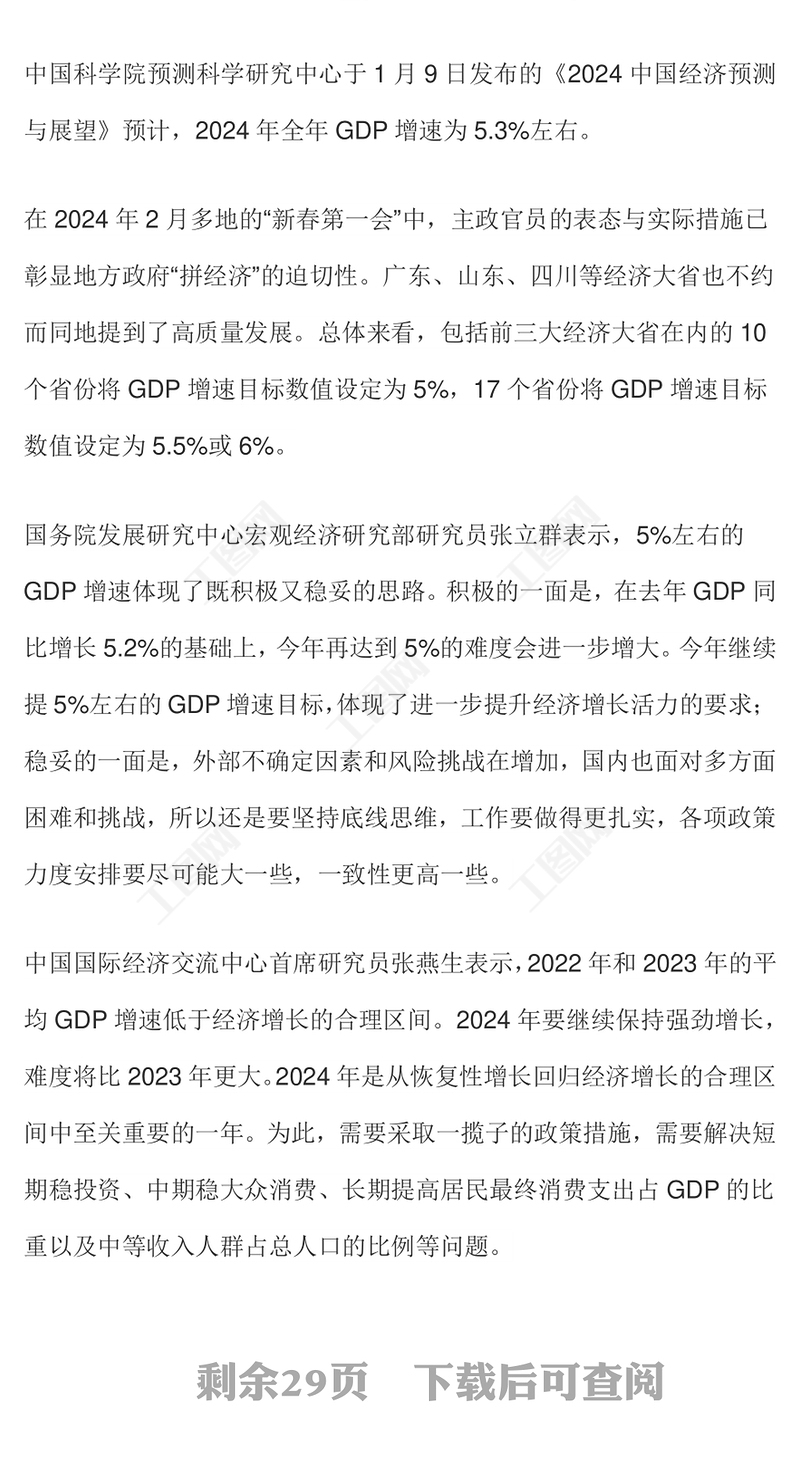 中国科学院预测科学研究中心于 1 月 9 日发布的《2024 中国经济预测与展望》预计，2024 年全年 GDP 增速为 5.3%左右。

在 2024 年 2 月多地的“新春第一会”中，主政官员的表态与实际措施已彰显地方政府“拼经济”的迫切性。广东、山东、四川等经济大省也不约而同地提到了高质量发展。总体来看，包括前三大经济大省在内的 10 个省份将 GDP 增速目标数值设定为 5%，17 个省份将 GDP 增速目标数值设定为 5.5%或 6%。

国务院发展研究中心宏观经济研究部研究员张立群表示，5%左右的 GDP 增速体现了既积极又稳妥的思路。积极的一面是，在去年 GDP 同比增长 5.2%的基础上，今年再达到 5%的难度会进一步增大。今年继续提 5%左右的 GDP 增速目标，体现了进一步提升经济增长活力的要求；稳妥的一面是，外部不确定因素和风险挑战在增加，国内也面对多方面困难和挑战，所以还是要坚持底线思维，工作要做得更扎实，各项政策力度安排要尽可能大一些，一致性更高一些。

中国国际经济交流中心首席研究员张燕生表示，2022 年和 2023 年的平均 GDP 增速低于经济增长的合理区间。2024 年要继续保持强劲增长，难度将比 2023 年更大。2024 年是从恢复性增长回归经济增长的合理区间中至关重要的一年。为此，需要采取一揽子的政策措施，需要解决短期稳投资、中期稳大众消费、长期提高居民最终消费支出占 GDP 的比重以及中等收入人群占总人口的比例等问题。

剩余29页 下载后可查阅